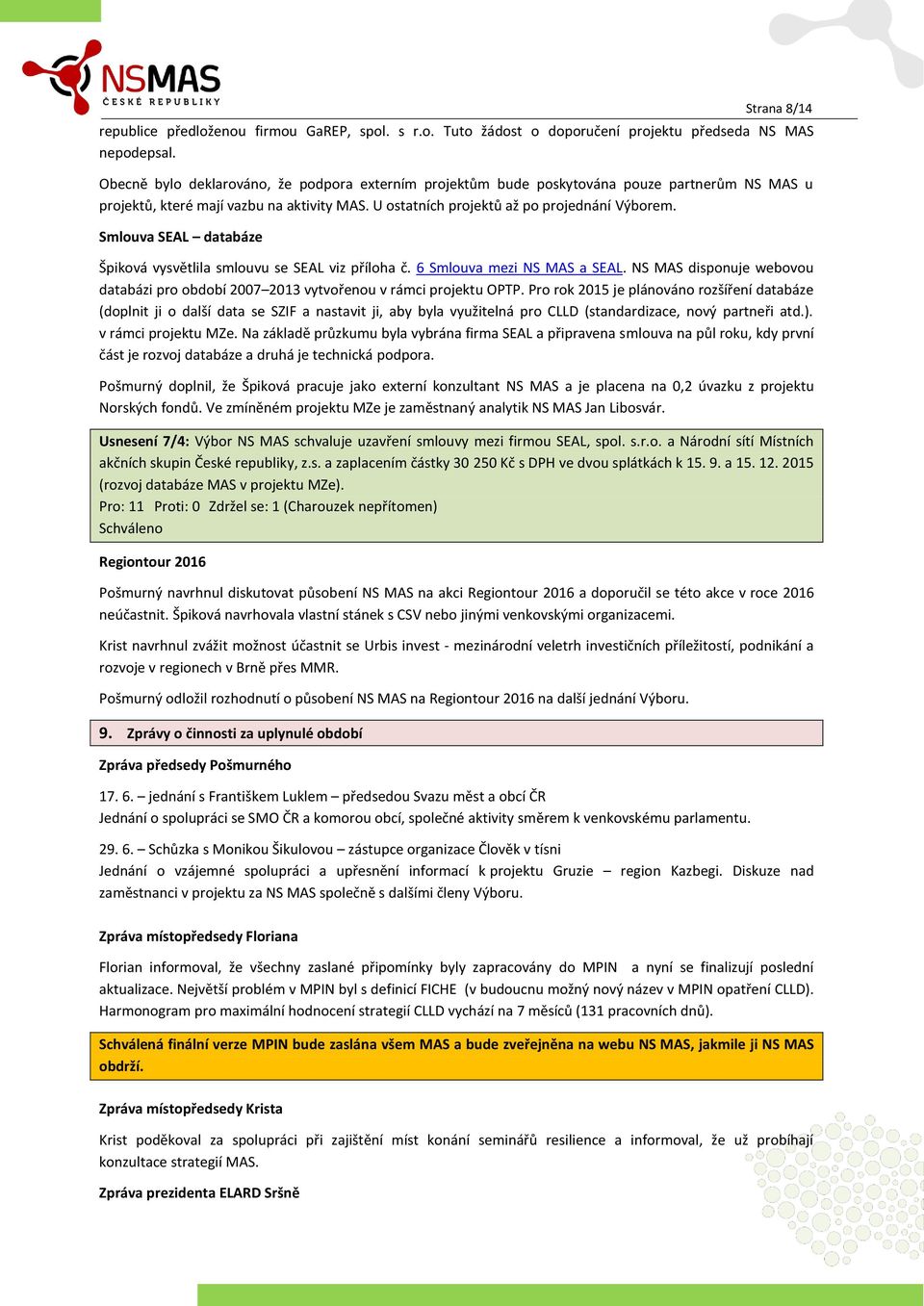 NSMAS
ČESKÉ REPUBLIKY

Strana 8/14

republice předloženou firmou GaREP, spol. s r.o. Tuto žádost o doporučení projektu předseda NS MAS nepodepsal.

Obecně bylo deklarováno, že podpora externím projektům bude poskytována pouze partnerům NS MAS u projektů, které mají vazbu na aktivity MAS. U ostatních projektů až po projednání Výborem.

Smlouva SEAL – databáze

Špiková vysvětlila smlouvu se SEAL viz příloha č. 6 Smlouva mezi NS MAS a SEAL. NS MAS disponuje webovou databázi pro období 2007–2013 vytvořenou v rámci projektu OPTP. Pro rok 2015 je plánováno rozšíření databáze (doplnit ji o další data se SZIF a nastavit ji, aby byla využitelná pro CLLD (standardizace, nový partneři atd.). v rámci projektu MZe. Na základě průzkumu byla vybrána firma SEAL a připravena smlouva na půl roku, kdy první část je rozvoj databáze a druhá je technická podpora.

Pošmurný doplnil, že Špiková pracuje jako externí konzultant NS MAS a je placena na 0,2 úvazku z projektu Norských fondů. Ve zmíněném projektu MZe je zaměstnaný analytik NS MAS Jan Libosvár.

Usnesení 7/4: Výbor NS MAS schvaluje uzavření smlouvy mezi firmou SEAL, spol. s.r.o. a Národní sítí Místních akčních skupin České republiky, z.s. a zaplacením částky 30 250 Kč s DPH ve dvou splátkách k 15. 9. a 15. 12. 2015 (rozvoj databáze MAS v projektu MZe).
Pro: 11 Proti: 0 Zdržel se: 1 (Charouzek nepřítomen)
Schváleno

Regiontour 2016

Pošmurný navrhnul diskutovat působení NS MAS na akci Regiontour 2016 a doporučil se této akce v roce 2016 neúčastnit. Špiková navrhovala vlastní stánek s CSV nebo jinými venkovskými organizacemi.

Krist navrhnul zvážit možnost účastnit se Urbis invest - mezinárodní veletrh investičních příležitostí, podnikání a rozvoje v regionech v Brně přes MMR.

Pošmurný odložil rozhodnutí o působení NS MAS na Regiontour 2016 na další jednání Výboru.

9. Zprávy o činnosti za uplynulé období

Zpráva předsedy Pošmurného

17. 6. – jednání s Františkem Luklem – předsedou Svazu měst a obcí ČR
Jednání o spolupráci se SMO ČR a komorou obcí, společné aktivity směrem k venkovskému parlamentu.

29. 6. – Schůzka s Monikou Šikulovou – zástupce organizace Člověk v tísni
Jednání o vzájemné spolupráci a upřesnění informací k projektu Gruzie – region Kazbegi. Diskuze nad zaměstnanci v projektu za NS MAS společně s dalšími členy Výboru.

Zpráva místopředsedy Floriana

Florian informoval, že všechny zaslané připomínky byly zapracovány do MPIN a nyní se finalizují poslední aktualizace. Největší problém v MPIN byl s definicí FICHE (v budoucnu možný nový název v MPIN opatření CLLD). Harmonogram pro maximální hodnocení strategií CLLD vychází na 7 měsíců (131 pracovních dnů).

Schválená finální verze MPIN bude zaslána všem MAS a bude zveřejněna na webu NS MAS, jakmile ji NS MAS obdrží.

Zpráva místopředsedy Krista

Krist poděkoval za spolupráci při zajištění míst konání seminářů resilience a informoval, že už probíhají konzultace strategií MAS.

Zpráva prezidenta ELARD Sršně